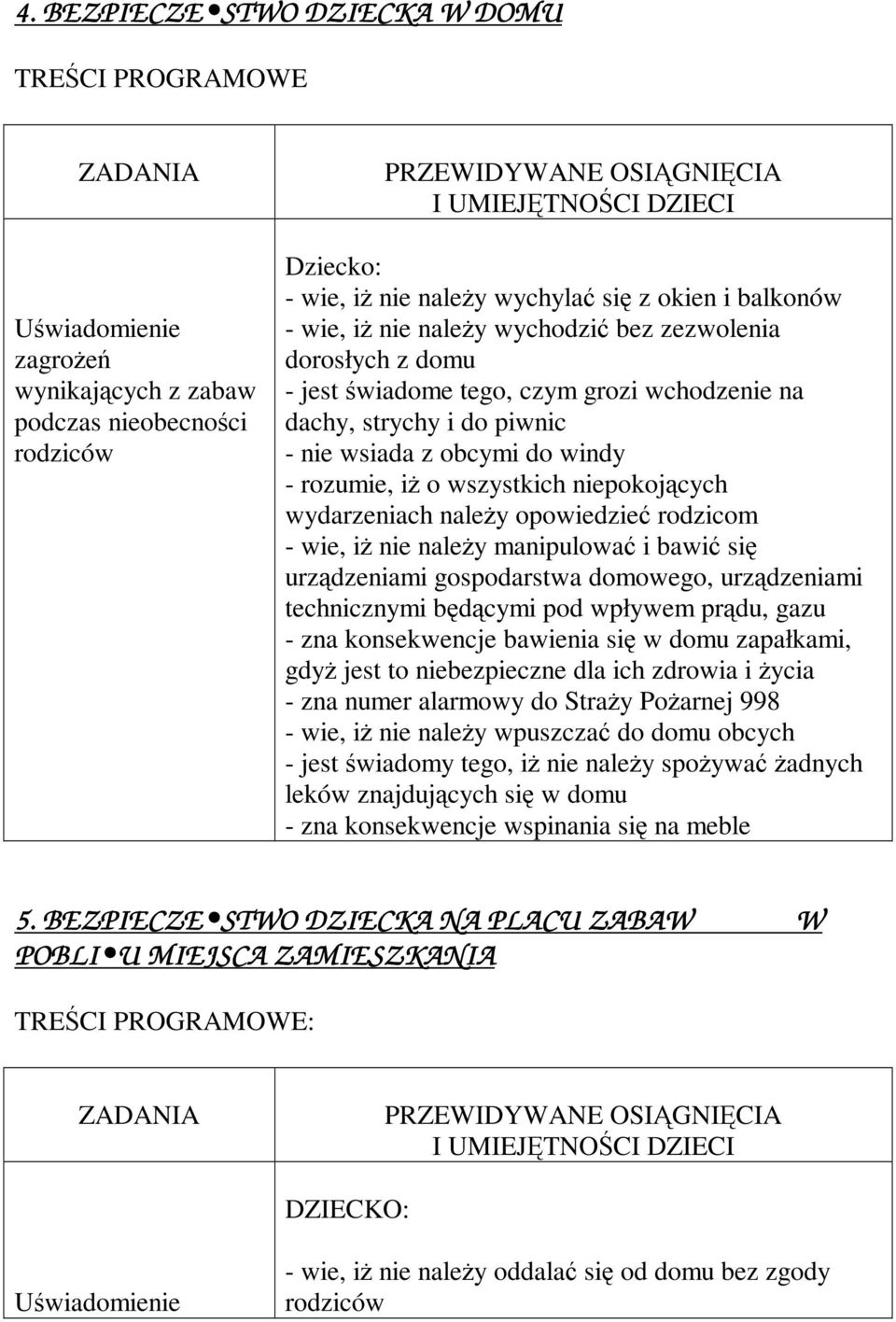 4. BEZPIECZE•STWO DZIECKA W DOMU

TREŚCI PROGRAMOWE

| ZADANIA | PRZEWIDYWANE OSIĄGNIĘCIA I UMIEJĘTNOŚCI DZIECI |
|---|---|
| Uświadomienie zagrożeń wynikających z zabaw podczas nieobecności rodziców | Dziecko: - wie, iż nie należy wychylać się z okien i balkonów - wie, iż nie należy wychodzić bez zezwolenia dorosłych z domu - jest świadome tego, czym grozi wchodzenie na dachy, strychy i do piwnic - nie wsiada z obcymi do windy - rozumie, iż o wszystkich niepokojących wydarzeniach należy opowiedzieć rodzicom - wie, iż nie należy manipulować i bawić się urządzeniami gospodarstwa domowego, urządzeniami technicznymi będącymi pod wpływem prądu, gazu - zna konsekwencje bawienia się w domu zapałkami, gdyż jest to niebezpieczne dla ich zdrowia i życia - zna numer alarmowy do Straży Pożarnej 998 - wie, iż nie należy wpuszczać do domu obcych - jest świadomy tego, iż nie należy spożywać żadnych leków znajdujących się w domu - zna konsekwencje wspinania się na meble |

5. BEZPIECZE•STWO DZIECKA NA PLACU ZABAW W POBLI•U MIEJSCA ZAMIESZKANIA

TREŚCI PROGRAMOWE:

| ZADANIA | PRZEWIDYWANE OSIĄGNIĘCIA I UMIEJĘTNOŚCI DZIECI |
|---|---|
| Uświadomienie | DZIECKO: - wie, iż nie należy oddalać się od domu bez zgody rodziców |